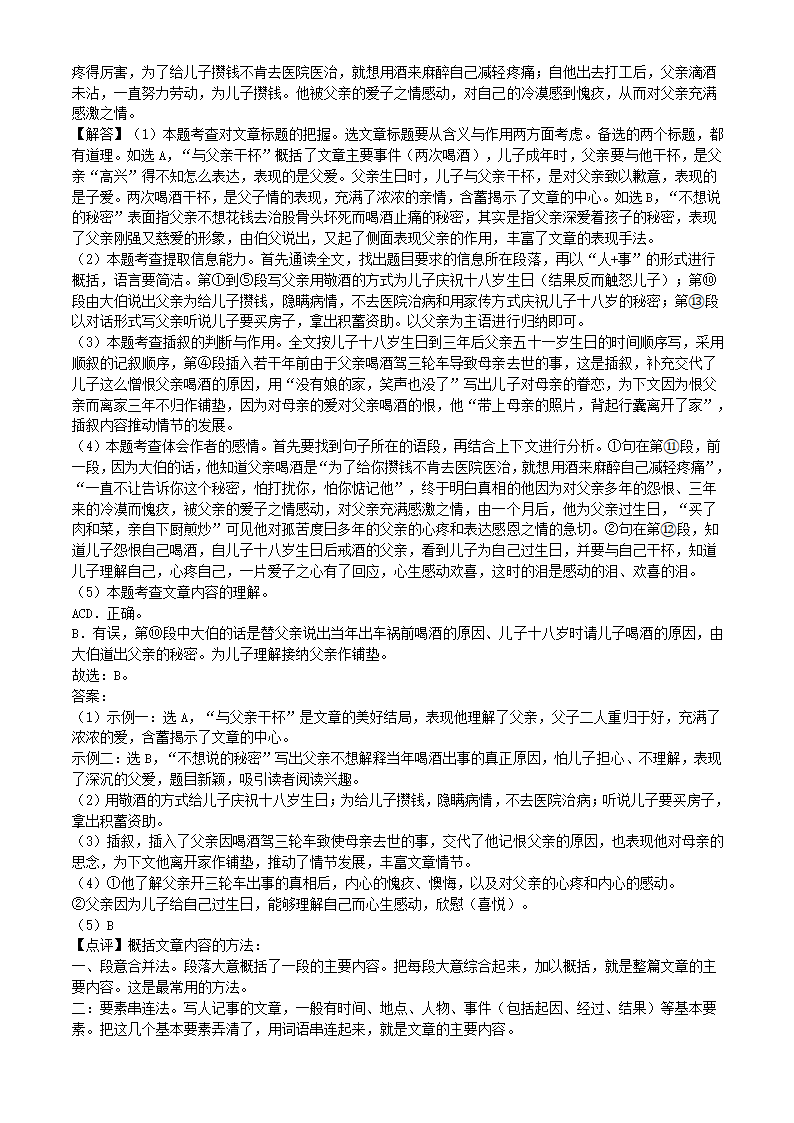 疼得厉害，为了给儿子攒钱不肯去医院医治，就想用酒来麻醉自己减轻疼痛；自他出去打工后，父亲滴酒未沾，一直努力劳动，为儿子攒钱。他被父亲的爱子之情感动，对自己的冷漠感到愧疚，从而对父亲充满感激之情。
【解答】（1）本题考查对文章标题的把握。选文章标题要从含义与作用两方面考虑。备选的两个标题，都有道理。如选 A，“与父亲干杯”概括了文章主要事件（两次喝酒），儿子成年时，父亲要与他干杯，是父亲“高兴”得不知怎么表达，表现的是父爱。父亲生日时，儿子与父亲干杯，是对父亲致以歉意，表现的是子爱。两次喝酒干杯，是父子情的表现，充满了浓浓的亲情，含蓄揭示了文章的中心。如选 B，“不想说的秘密”表面指父亲不想花钱去治股骨头坏死而喝酒止痛的秘密，其实是指父亲深爱着孩子的秘密，表现了父亲刚强又慈爱的形象，由伯父说出，又起了侧面表现父亲的作用，丰富了文章的表现手法。
（2）本题考查提取信息能力。首先通读全文，找出题目要求的信息所在段落，再以“人+事”的形式进行概括，语言要简洁。第①到⑤段写父亲用敬酒的方式为儿子庆祝十八岁生日（结果反而触怒儿子）；第⑩段由大伯说出父亲为给儿子攒钱，隐瞒病情，不去医院治病和用家传方式庆祝儿子十八岁的秘密；第⑬段以对话形式写父亲听说儿子要买房子，拿出积蓄资助。以父亲为主语进行归纳即可。
（3）本题考查插叙的判断与作用。全文按儿子十八岁生日到三年后父亲五十一岁生日的时间顺序写，采用顺叙的记叙顺序，第④段插入若干年前由于父亲喝酒驾三轮车导致母亲去世的事，这是插叙，补充交代了儿子这么憎恨父亲喝酒的原因，用“没有娘的家，笑声也没了”写出儿子对母亲的眷恋，为下文因为恨父亲而离家三年不归作铺垫，因为对母亲的爱对父亲喝酒的恨，他“带上母亲的照片，背起行囊离开了家”，插叙内容推动情节的发展。
（4）本题考查体会作者的感情。首先要找到句子所在的语段，再结合上下文进行分析。①句在第⑪段，前一段，因为大伯的话，他知道父亲喝酒是“为了给你攒钱不肯去医院医治，就想用酒来麻醉自己减轻疼痛”，“一直不让告诉你这个秘密，怕打扰你，怕你惦记他”，终于明白真相的他因为对父亲多年的怨恨、三年来的冷漠而愧疚，被父亲的爱子之情感动，对父亲充满感激之情，由一个月后，他为父亲过生日，“买了肉和菜，亲自下厨煎炒”可见他对孤苦度日多年的父亲的心疼和表达感恩之情的急切。②句在第⑫段，知道儿子怨恨自己喝酒，自儿子十八岁生日后戒酒的父亲，看到儿子为自己过生日，并要与自己干杯，知道儿子理解自己，心疼自己，一片爱子之心有了回应，心生感动欢喜，这时的泪是感动的泪、欢喜的泪。
（5）本题考查文章内容的理解。
ACD．正确。
B．有误，第⑩段中大伯的话是替父亲说出当年出车祸前喝酒的原因、儿子十八岁时请儿子喝酒的原因，由大伯道出父亲的秘密。为儿子理解接纳父亲作铺垫。
故选：B。
答案：
（1）示例一：选 A，“与父亲干杯”是文章的美好结局，表现他理解了父亲，父子二人重归于好，充满了浓浓的爱，含蓄揭示了文章的中心。
示例二：选 B，“不想说的秘密”写出父亲不想解释当年喝酒出事的真正原因，怕儿子担心、不理解，表现了深沉的父爱，题目新颖，吸引读者阅读兴趣。
（2）用敬酒的方式给儿子庆祝十八岁生日；为给儿子攒钱，隐瞒病情，不去医院治病；听说儿子要买房子，拿出积蓄资助。
（3）插叙，插入了父亲因喝酒驾三轮车致使母亲去世的事，交代了他记恨父亲的原因，也表现他对母亲的思念，为下文他离开家作铺垫，推动了情节发展，丰富文章情节。
（4）①他了解父亲开三轮车出事的真相后，内心的愧疚、懊悔，以及对父亲的心疼和内心的感动。
②父亲因为儿子给自己过生日，能够理解自己而心生感动，欣慰（喜悦）。
（5）B
【点评】概括文章内容的方法：
一、段意合并法。段落大意概括了一段的主要内容。把每段大意综合起来，加以概括，就是整篇文章的主要内容。这是最常用的方法。
二：要素串连法。写人记事的文章，一般有时间、地点、人物、事件（包括起因、经过、结果）等基本要素。把这几个基本要素弄清了，用词语串连起来，就是文章的主要内容。